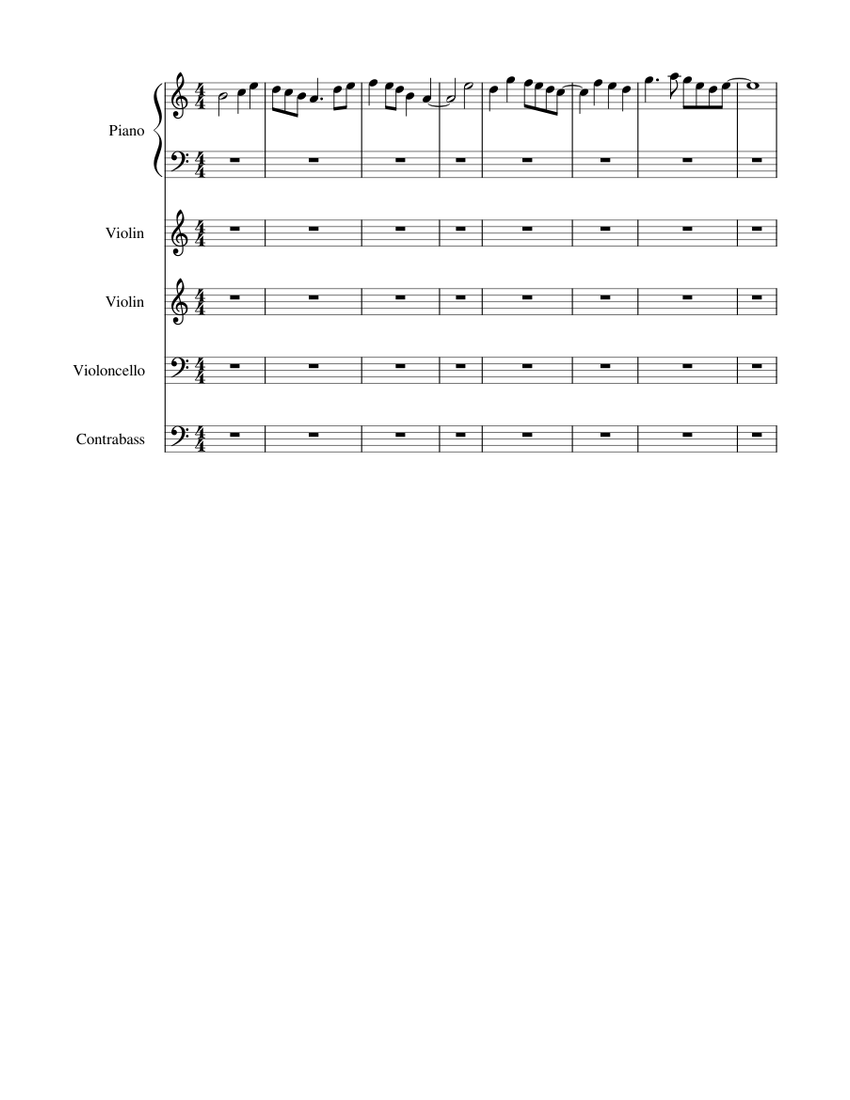 Piano

Violin

Violin

Violoncello

Contrabass